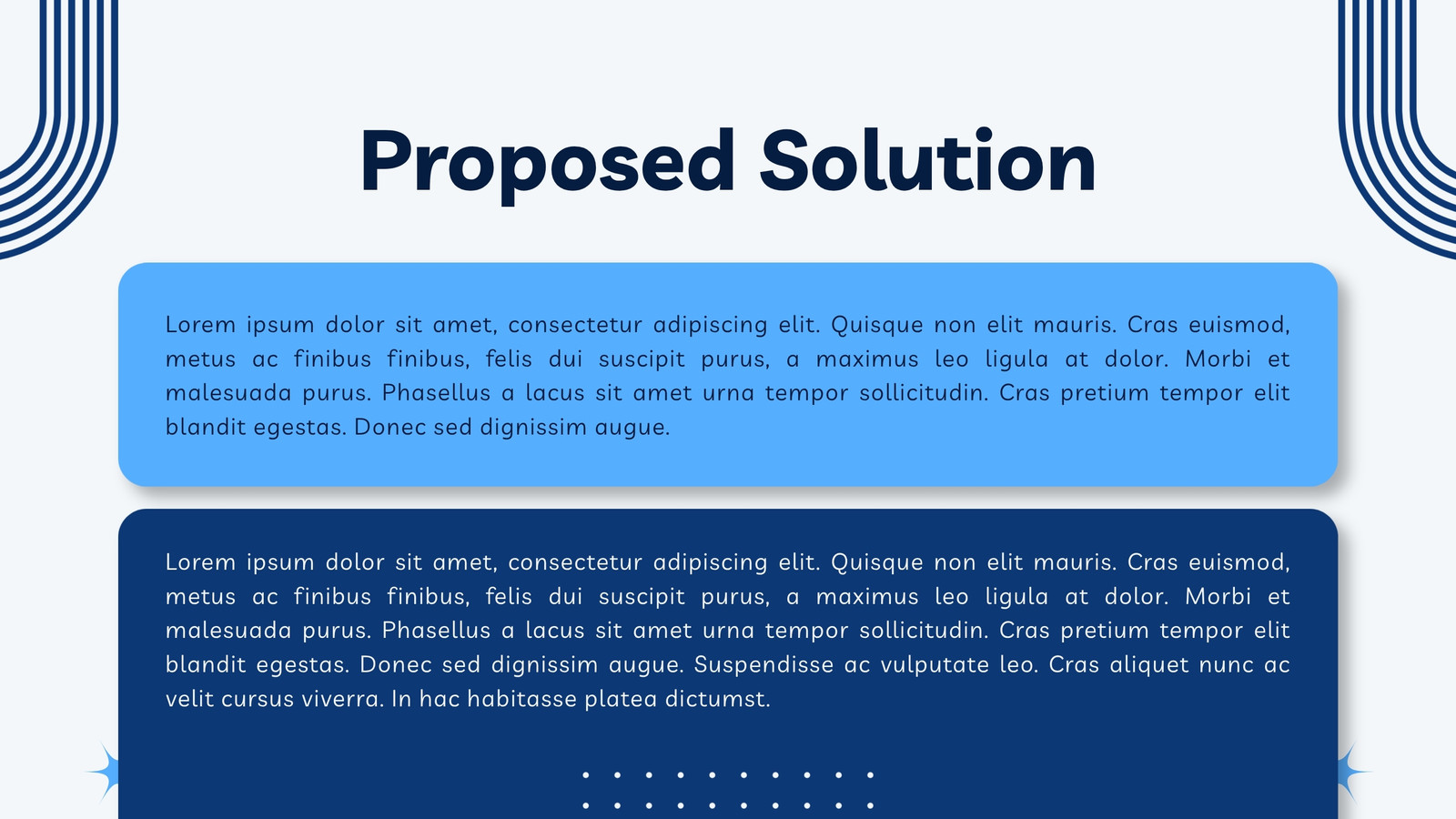 Proposed Solution

Lorem ipsum dolor sit amet, consectetur adipiscing elit. Quisque non elit mauris. Cras euismod, metus ac finibus finibus, felis dui suscipit purus, a maximus leo ligula at dolor. Morbi et malesuada purus. Phasellus a lacus sit amet urna tempor sollicitudin. Cras pretium tempor elit blandit egestas. Donec sed dignissim augue.

Lorem ipsum dolor sit amet, consectetur adipiscing elit. Quisque non elit mauris. Cras euismod, metus ac finibus finibus, felis dui suscipit purus, a maximus leo ligula at dolor. Morbi et malesuada purus. Phasellus a lacus sit amet urna tempor sollicitudin. Cras pretium tempor elit blandit egestas. Donec sed dignissim augue. Suspendisse ac vulputate leo. Cras aliquet nunc ac velit cursus viverra. In hac habitasse platea dictumst.